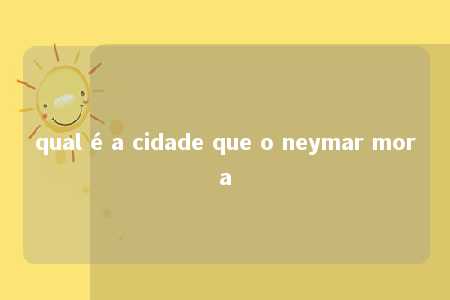 qual é a cidade que o neymar mora